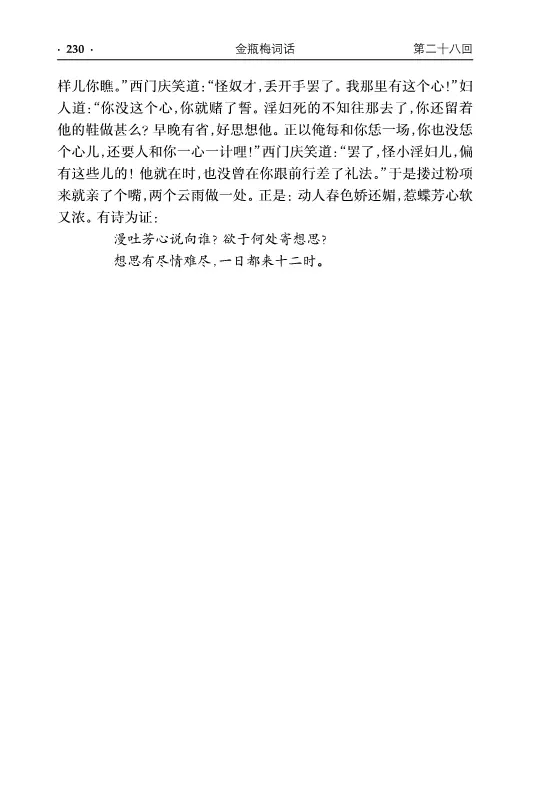 · 230 · 金瓶梅词话 第二十八回

样儿你瞧。”西门庆笑道：“怪奴才，丢开手罢了。我那里有这个心！”妇人道：“你没这个心，你就赌了誓。淫妇死的不知往那去了，你还留着他的鞋做甚么？早晚有省，好思想他。正以俺每和你恁一场，你也没恁个心儿，还要人和你一心一计哩！”西门庆笑道：“罢了，怪小淫妇儿，偏有这些儿的！他就在时，也没曾在你跟前行差了礼法。”于是搂过粉项来就亲了个嘴，两个云雨做一处。正是：动人春色娇还媚，惹蝶芳心软又浓。有诗为证：

漫吐芳心说向谁？欲于何处寄想思？
想思有尽情难尽，一日都来十二时。